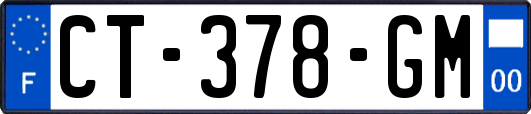 F
CT-378-GM
00